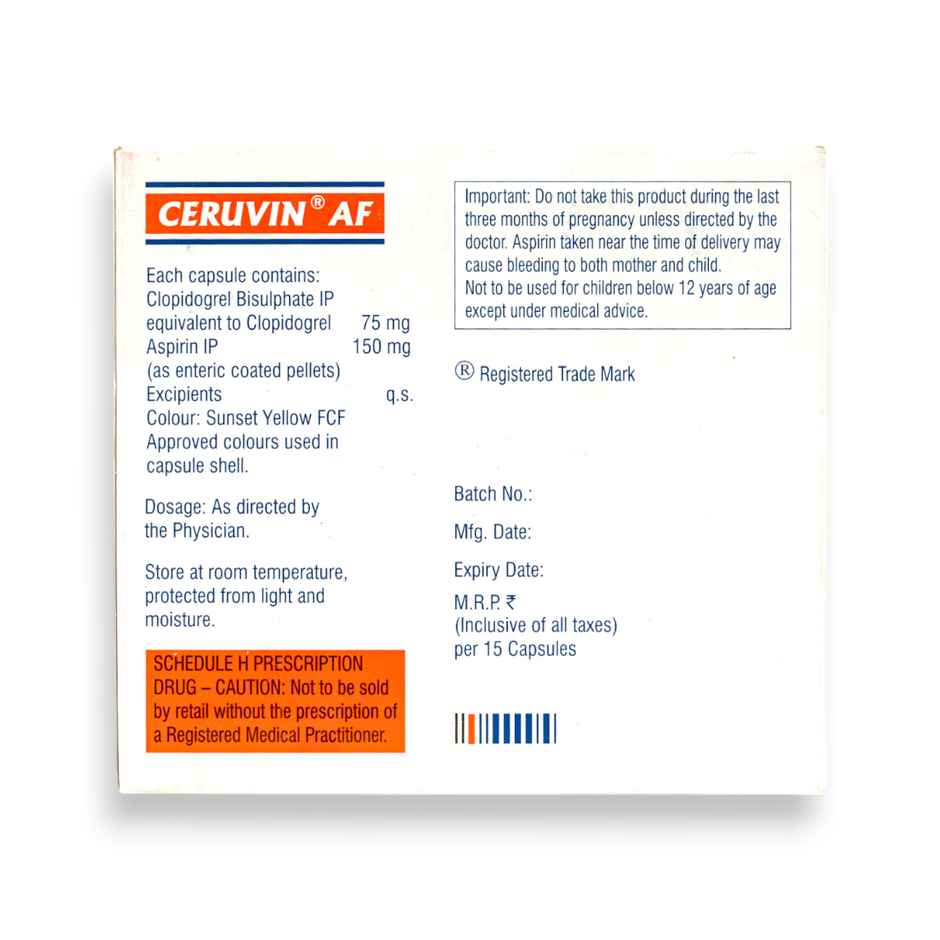 CERUVIN® AF

Each capsule contains:
Clopidogrel Bisulphate IP equivalent to Clopidogrel 75 mg
Aspirin IP 150 mg
(as enteric coated pellets)
Excipients q.s.
Colour: Sunset Yellow FCF
Approved colours used in capsule shell.

Dosage: As directed by the Physician.

Store at room temperature, protected from light and moisture.

SCHEDULE H PRESCRIPTION DRUG – CAUTION: Not to be sold by retail without the prescription of a Registered Medical Practitioner.

Important: Do not take this product during the last three months of pregnancy unless directed by the doctor. Aspirin taken near the time of delivery may cause bleeding to both mother and child.
Not to be used for children below 12 years of age except under medical advice.

® Registered Trade Mark

Batch No.:

Mfg. Date:

Expiry Date:

M.R.P. ₹
(Inclusive of all taxes)
per 15 Capsules